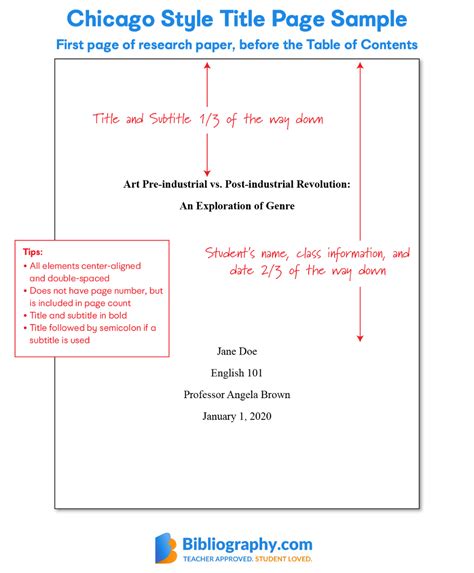 Chicago Style Title Page Sample

First page of research paper, before the Table of Contents

Title and Subtitle 1/3 of the way down

Art Pre-industrial vs. Post-industrial Revolution:

An Exploration of Genre

Tips:
• All elements center-aligned and double-spaced
• Does not have page number, but is included in page count
• Title and subtitle in bold
• Title followed by semicolon if a subtitle is used

Student's name, class information, and date 2/3 of the way down

Jane Doe

English 101

Professor Angela Brown

January 1, 2020

Bibliography.com

TEACHER APPROVED. STUDENT LOVED.